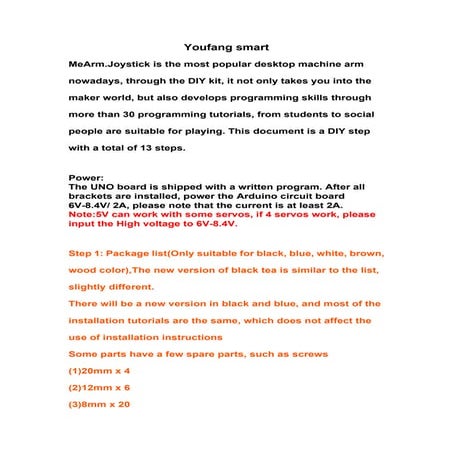 Youfang smart

MeArm.Joystick is the most popular desktop machine arm nowadays, through the DIY kit, it not only takes you into the maker world, but also develops programming skills through more than 30 programming tutorials, from students to social people are suitable for playing. This document is a DIY step with a total of 13 steps.

Power:
The UNO board is shipped with a written program. After all brackets are installed, power the Arduino circuit board 6V-8.4V/ 2A, please note that the current is at least 2A.
Note:5V can work with some servos, if 4 servos work, please input the High voltage to 6V-8.4V.

Step 1: Package list(Only suitable for black, blue, white, brown, wood color),The new version of black tea is similar to the list, slightly different.
There will be a new version in black and blue, and most of the installation tutorials are the same, which does not affect the use of installation instructions
Some parts have a few spare parts, such as screws
(1)20mm x 4
(2)12mm x 6
(3)8mm x 20